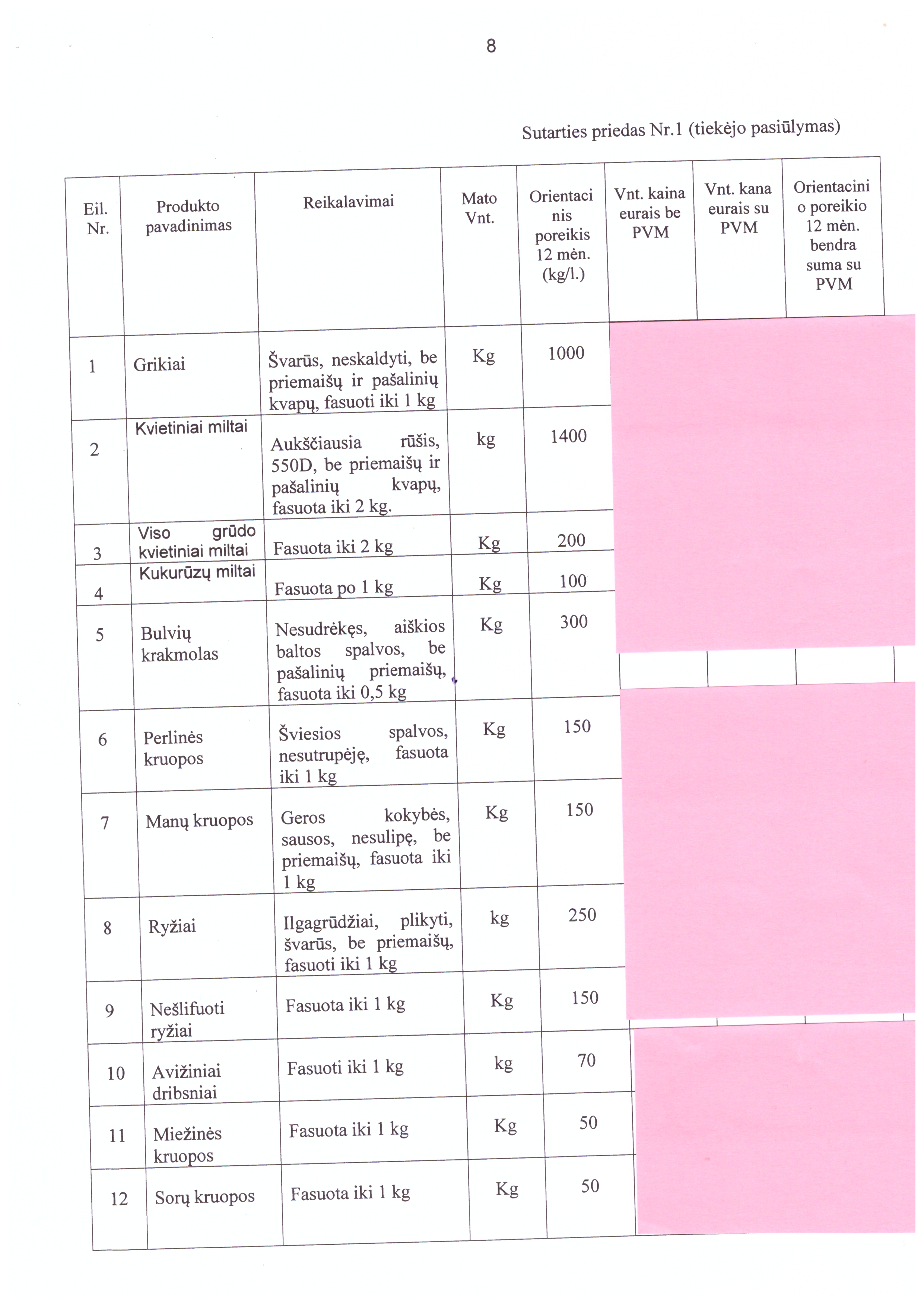 8

Sutarties priedas Nr.1 (tiekėjo pasiūlymas)

| Eil. Nr. | Produkto pavadinimas | Reikalavimai | Mato Vnt. | Orientacinis poreikis 12 mėn. (kg/l.) | Vnt. kaina eurais be PVM | Vnt. kana eurais su PVM | Orientacinio poreikio 12 mėn. bendra suma su PVM |
|---|---|---|---|---|---|---|---|
| 1 | Grikiai | Švarūs, neskaldyti, be priemaišų ir pašalinių kvapų, fasuoti iki 1 kg | Kg | 1000 | | | |
| 2 | Kvietiniai miltai | Aukščiausia rūšis, 550D, be priemaišų ir pašalinių kvapų, fasuota iki 2 kg. | kg | 1400 | | | |
| 3 | Viso grūdo kvietiniai miltai | Fasuota iki 2 kg | Kg | 200 | | | |
| 4 | Kukurūzų miltai | Fasuota po 1 kg | Kg | 100 | | | |
| 5 | Bulvių krakmolas | Nesudrėkęs, aiškios baltos spalvos, be pašalinių priemaišų, fasuota iki 0,5 kg | Kg | 300 | | | |
| 6 | Perlinės kruopos | Šviesios spalvos, nesutrupėję, fasuota iki 1 kg | Kg | 150 | | | |
| 7 | Manų kruopos | Geros kokybės, sausos, nesulipę, be priemaišų, fasuota iki 1 kg | Kg | 150 | | | |
| 8 | Ryžiai | Ilgagrūdžiai, plikyti, švarūs, be priemaišų, fasuoti iki 1 kg | kg | 250 | | | |
| 9 | Nešlifuoti ryžiai | Fasuota iki 1 kg | Kg | 150 | | | |
| 10 | Avižiniai dribsniai | Fasuoti iki 1 kg | kg | 70 | | | |
| 11 | Miežinės kruopos | Fasuota iki 1 kg | Kg | 50 | | | |
| 12 | Sorų kruopos | Fasuota iki 1 kg | Kg | 50 | | | |